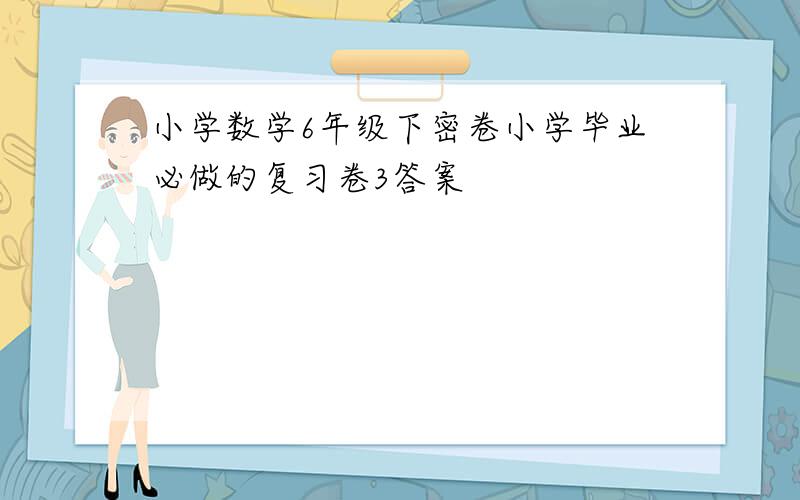 小学数学6年级下密卷小学毕业必做的复习卷3答案